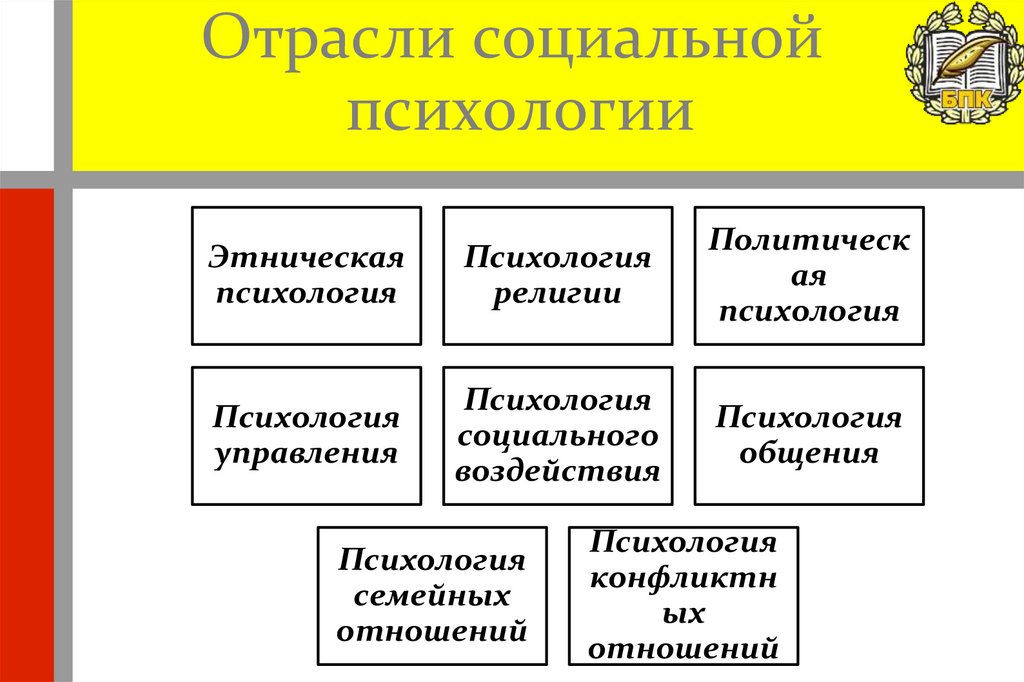 Отрасли социальной психологии

БПК

Этническая психология

Психология религии

Политическая психология

Психология управления

Психология социального воздействия

Психология общения

Психология семейных отношений

Психология конфликтных отношений